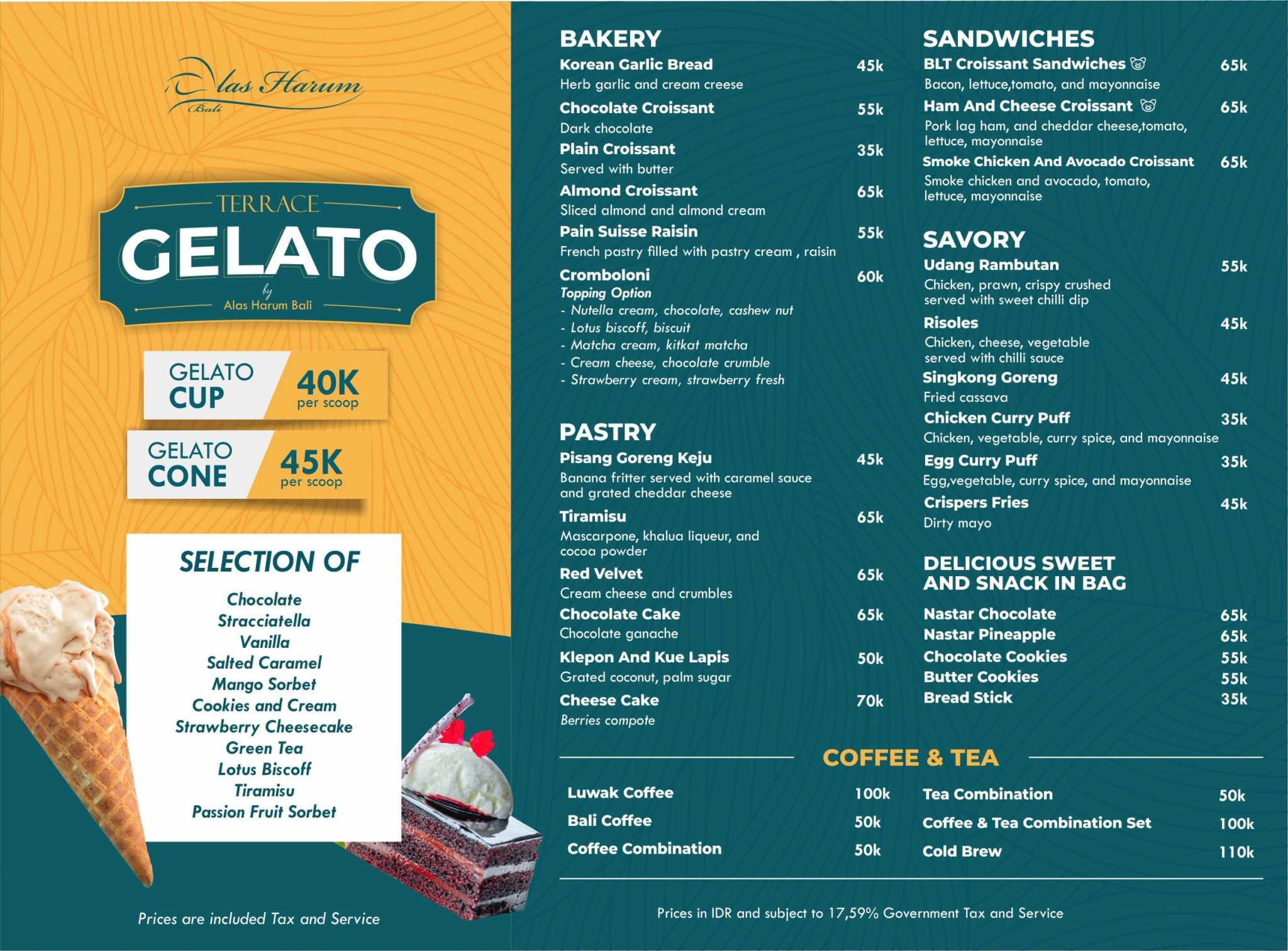 Alas Harum
Bali

TERRACE
GELATO
by
Alas Harum Bali

GELATO CUP 40K per scoop

GELATO CONE 45K per scoop

SELECTION OF

Chocolate
Stracciatella
Vanilla
Salted Caramel
Mango Sorbet
Cookies and Cream
Strawberry Cheesecake
Green Tea
Lotus Biscoff
Tiramisu
Passion Fruit Sorbet

Prices are included Tax and Service

BAKERY

Korean Garlic Bread 45k
Herb garlic and cream creese

Chocolate Croissant 55k
Dark chocolate

Plain Croissant 35k
Served with butter

Almond Croissant 65k
Sliced almond and almond cream

Pain Suisse Raisin 55k
French pastry filled with pastry cream , raisin

Cromboloni 60k
Topping Option
- Nutella cream, chocolate, cashew nut
- Lotus biscoff, biscuit
- Matcha cream, kitkat matcha
- Cream cheese, chocolate crumble
- Strawberry cream, strawberry fresh

PASTRY

Pisang Goreng Keju 45k
Banana fritter served with caramel sauce and grated cheddar cheese

Tiramisu 65k
Mascarpone, khalua liqueur, and cocoa powder

Red Velvet 65k
Cream cheese and crumbles

Chocolate Cake 65k
Chocolate ganache

Klepon And Kue Lapis 50k
Grated coconut, palm sugar

Cheese Cake 70k
Berries compote

SANDWICHES

BLT Croissant Sandwiches 65k
Bacon, lettuce,tomato, and mayonnaise

Ham And Cheese Croissant 65k
Pork lag ham, and cheddar cheese,tomato, lettuce, mayonnaise

Smoke Chicken And Avocado Croissant 65k
Smoke chicken and avocado, tomato, lettuce, mayonnaise

SAVORY

Udang Rambutan 55k
Chicken, prawn, crispy crushed served with sweet chilli dip

Risoles 45k
Chicken, cheese, vegetable served with chilli sauce

Singkong Goreng 45k
Fried cassava

Chicken Curry Puff 35k
Chicken, vegetable, curry spice, and mayonnaise

Egg Curry Puff 35k
Egg,vegetable, curry spice, and mayonnaise

Crispers Fries 45k
Dirty mayo

DELICIOUS SWEET AND SNACK IN BAG

Nastar Chocolate 65k
Nastar Pineapple 65k
Chocolate Cookies 55k
Butter Cookies 55k
Bread Stick 35k

COFFEE & TEA

Luwak Coffee 100k
Bali Coffee 50k
Coffee Combination 50k

Tea Combination 50k
Coffee & Tea Combination Set 100k
Cold Brew 110k

Prices in IDR and subject to 17,59% Government Tax and Service